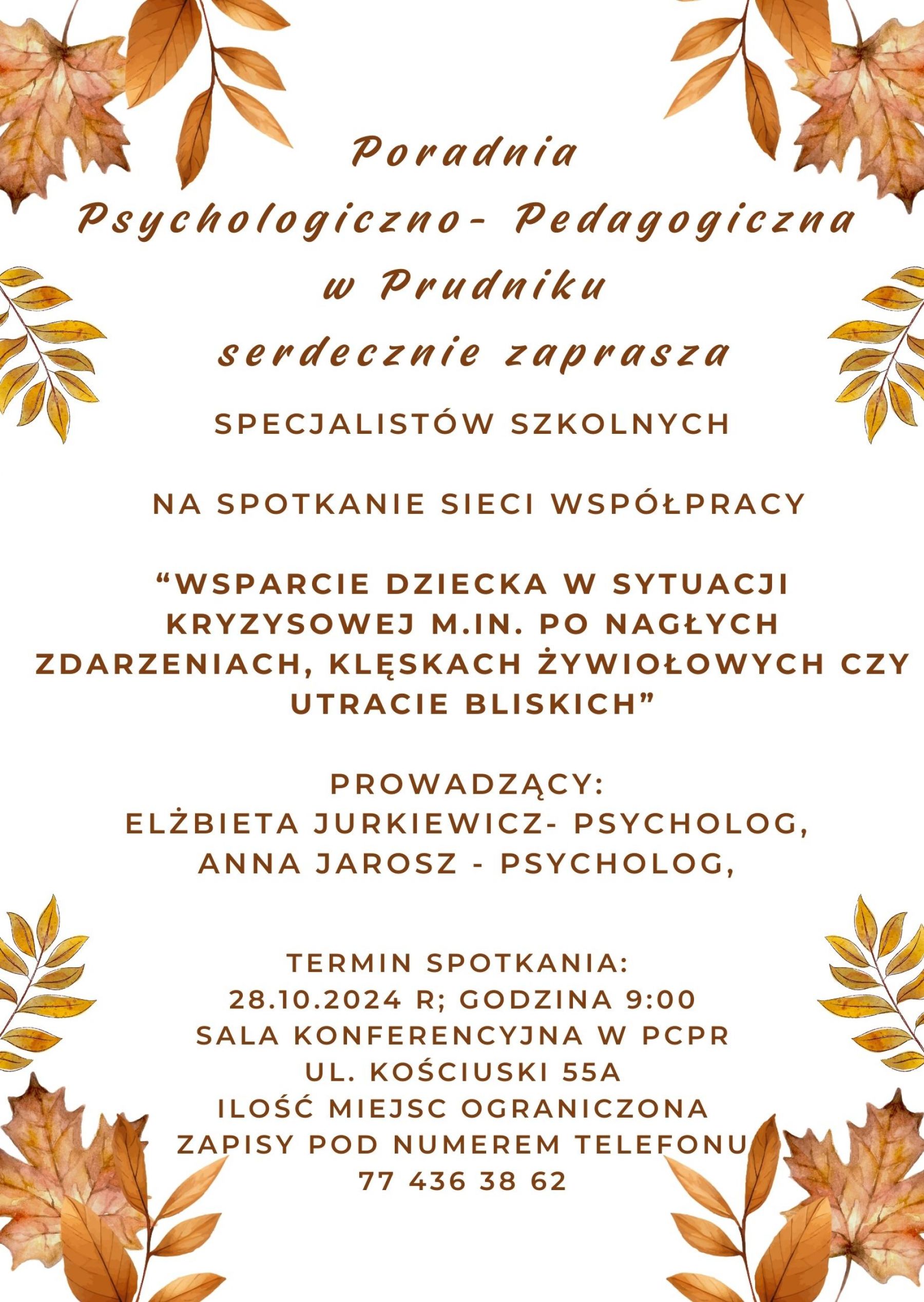 Poradnia Psychologiczno- Pedagogiczna w Prudniku serdecznie zaprasza

SPECJALISTÓW SZKOLNYCH

NA SPOTKANIE SIECI WSPÓŁPRACY

“WSPARCIE DZIECKA W SYTUACJI KRYZYSOWEJ M.IN. PO NAGŁYCH ZDARZENIACH, KLĘSKACH ŻYWIOŁOWYCH CZY UTRACIE BLISKICH”

PROWADZĄCY:
ELŻBIETA JURKIEWICZ- PSYCHOLOG,
ANNA JAROSZ - PSYCHOLOG,

TERMIN SPOTKANIA:
28.10.2024 R; GODZINA 9:00
SALA KONFERENCYJNA W PCPR
UL. KOŚCIUSKI 55A
ILOŚĆ MIEJSC OGRANICZONA
ZAPISY POD NUMEREM TELEFONU
77 436 38 62